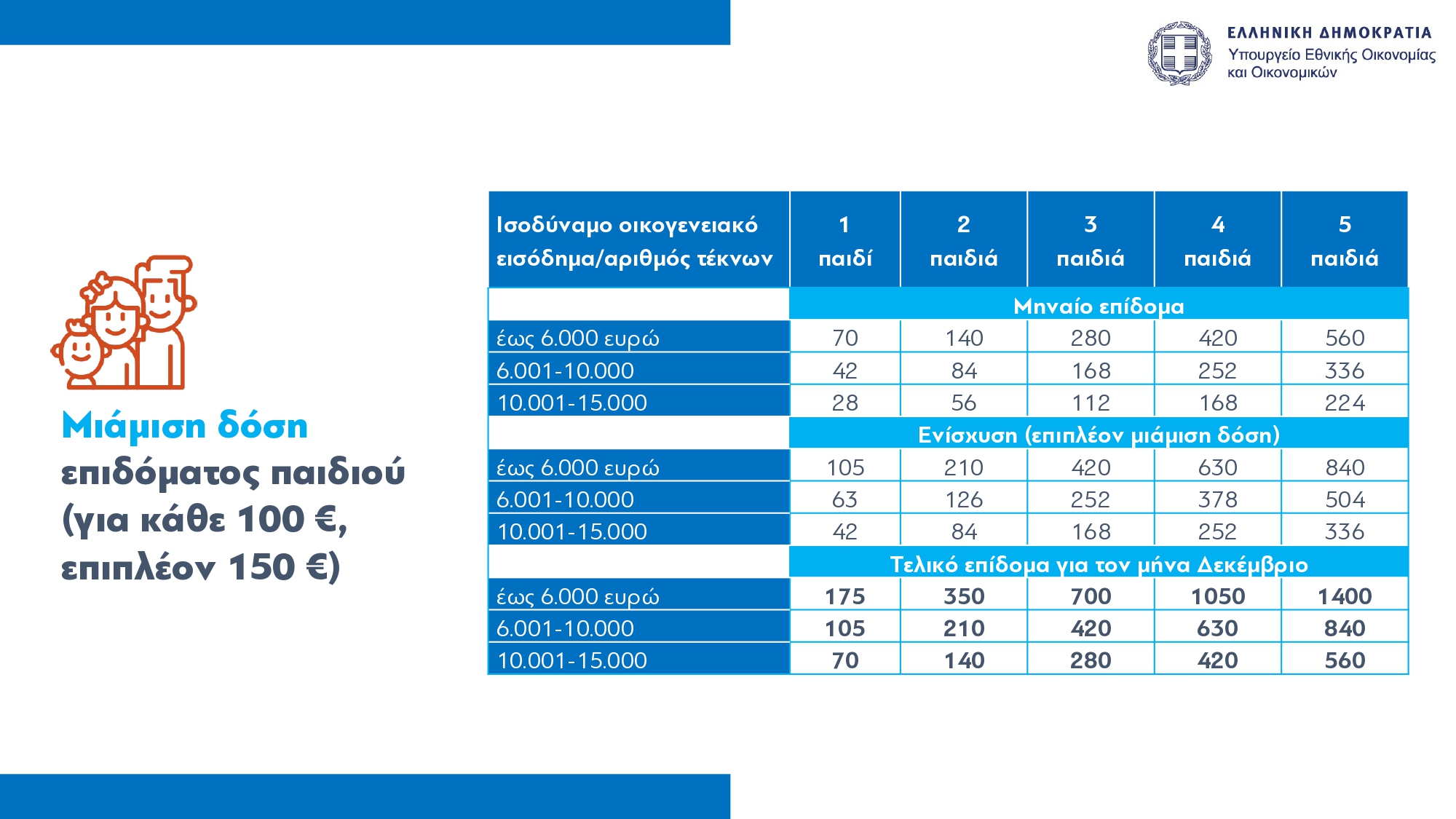 ΕΛΛΗΝΙΚΗ ΔΗΜΟΚΡΑΤΙΑ
Υπουργείο Εθνικής Οικονομίας και Οικονομικών

Μιάμιση δόση επιδόματος παιδιού (για κάθε 100 €, επιπλέον 150 €)

| Ισοδύναμο οικογενειακό εισόδημα/αριθμός τέκνων | 1 παιδί | 2 παιδιά | 3 παιδιά | 4 παιδιά | 5 παιδιά |
|---|---|---|---|---|---|
| | Μηναίο επίδομα | | | | |
| έως 6.000 ευρώ | 70 | 140 | 280 | 420 | 560 |
| 6.001-10.000 | 42 | 84 | 168 | 252 | 336 |
| 10.001-15.000 | 28 | 56 | 112 | 168 | 224 |
| | Ενίσχυση (επιπλέον μιάμιση δόση) | | | | |
| έως 6.000 ευρώ | 105 | 210 | 420 | 630 | 840 |
| 6.001-10.000 | 63 | 126 | 252 | 378 | 504 |
| 10.001-15.000 | 42 | 84 | 168 | 252 | 336 |
| | Τελικό επίδομα για τον μήνα Δεκέμβριο | | | | |
| έως 6.000 ευρώ | 175 | 350 | 700 | 1050 | 1400 |
| 6.001-10.000 | 105 | 210 | 420 | 630 | 840 |
| 10.001-15.000 | 70 | 140 | 280 | 420 | 560 |